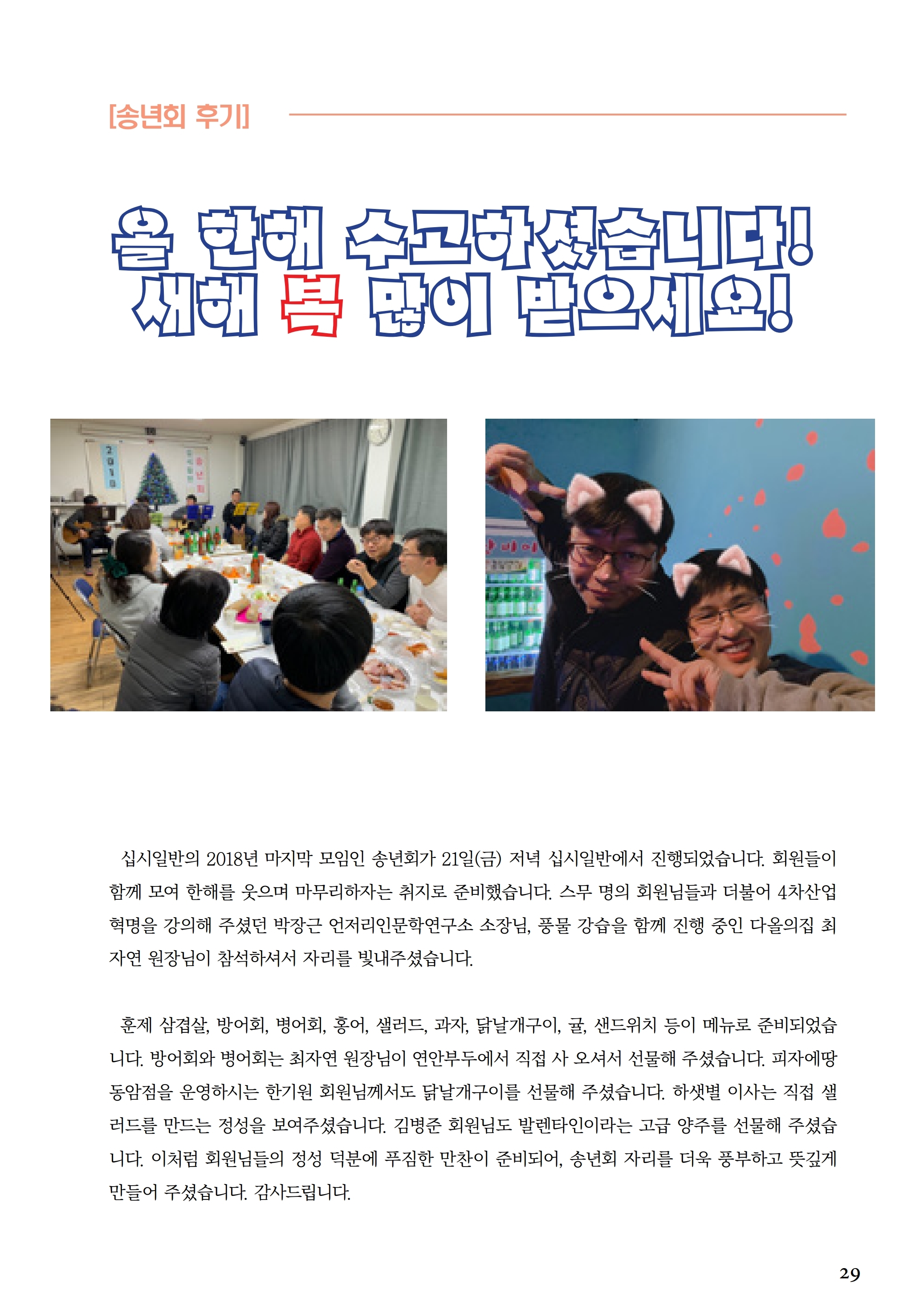 [송년회 후기]

올 한해 수고하셨습니다!
새해 복 많이 받으세요!

십시일반의 2018년 마지막 모임인 송년회가 21일(금) 저녁 십시일반에서 진행되었습니다. 회원들이 함께 모여 한해를 웃으며 마무리하자는 취지로 준비했습니다. 스무 명의 회원님들과 더불어 4차산업혁명을 강의해 주셨던 박장근 언저리인문학연구소 소장님, 풍물 강습을 함께 진행 중인 다올의집 최자연 원장님이 참석하셔서 자리를 빛내주셨습니다.

훈제 삼겹살, 방어회, 병어회, 홍어, 샐러드, 과자, 닭날개구이, 귤, 샌드위치 등이 메뉴로 준비되었습니다. 방어회와 병어회는 최자연 원장님이 연안부두에서 직접 사 오셔서 선물해 주셨습니다. 피자에땅 동암점을 운영하시는 한기원 회원님께서도 닭날개구이를 선물해 주셨습니다. 하샛별 이사는 직접 샐러드를 만드는 정성을 보여주셨습니다. 김병준 회원님도 발렌타인이라는 고급 양주를 선물해 주셨습니다. 이처럼 회원님들의 정성 덕분에 푸짐한 만찬이 준비되어, 송년회 자리를 더욱 풍부하고 뜻깊게 만들어 주셨습니다. 감사드립니다.

29